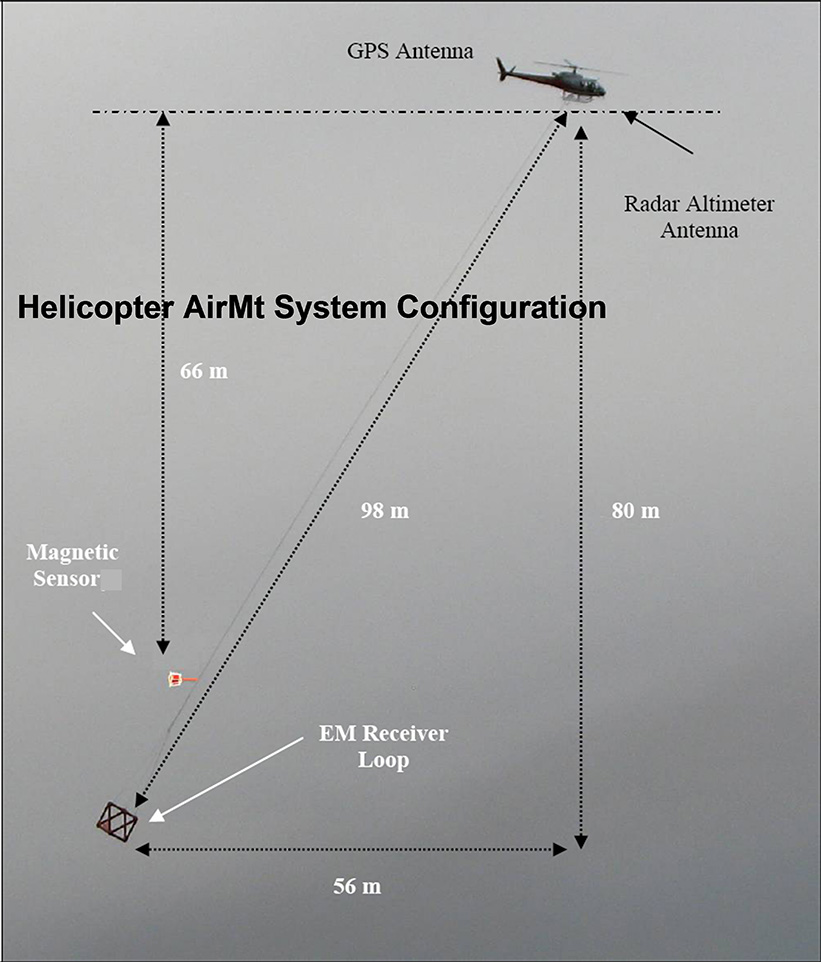 GPS Antenna

Radar Altimeter Antenna

Helicopter AirMt System Configuration

66 m

98 m

80 m

Magnetic Sensor

EM Receiver Loop

56 m